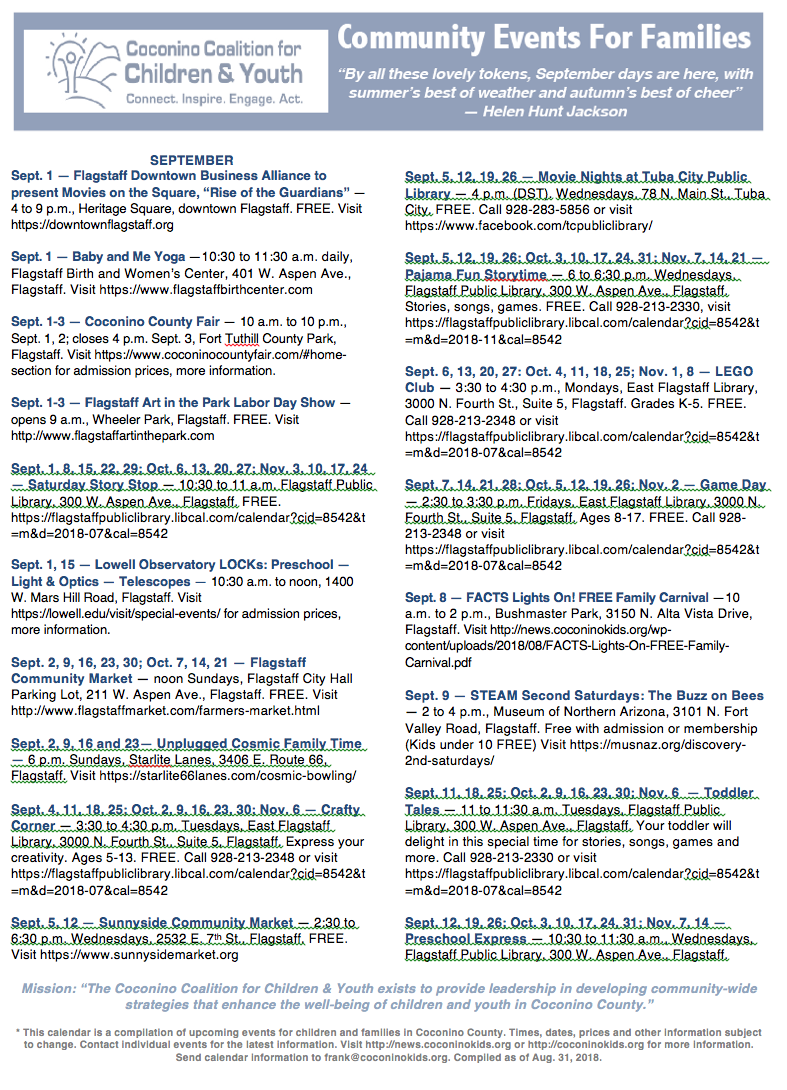 Coconino Coalition for Children & Youth
Connect. Inspire. Engage. Act.

Community Events For Families

"By all these lovely tokens, September days are here, with summer's best of weather and autumn's best of cheer"
— Helen Hunt Jackson

SEPTEMBER

Sept. 1 — Flagstaff Downtown Business Alliance to present Movies on the Square, "Rise of the Guardians" — 4 to 9 p.m., Heritage Square, downtown Flagstaff. FREE. Visit https://downtownflagstaff.org

Sept. 1 — Baby and Me Yoga —10:30 to 11:30 a.m. daily, Flagstaff Birth and Women's Center, 401 W. Aspen Ave., Flagstaff. Visit https://www.flagstaffbirthcenter.com

Sept. 1-3 — Coconino County Fair — 10 a.m. to 10 p.m., Sept. 1, 2; closes 4 p.m. Sept. 3, Fort Tuthill County Park, Flagstaff. Visit https://www.coconinocountyfair.com/#home-section for admission prices, more information.

Sept. 1-3 — Flagstaff Art in the Park Labor Day Show — opens 9 a.m., Wheeler Park, Flagstaff. FREE. Visit http://www.flagstaffartinthepark.com

Sept. 1, 8, 15, 22, 29; Oct. 6, 13, 20, 27; Nov. 3, 10, 17, 24 — Saturday Story Stop — 10:30 to 11 a.m. Flagstaff Public Library, 300 W. Aspen Ave., Flagstaff. FREE. https://flagstaffpubliclibrary.libcal.com/calendar?cid=8542&t=m&d=2018-07&cal=8542

Sept. 1, 15 — Lowell Observatory LOCKs: Preschool — Light & Optics — Telescopes — 10:30 a.m. to noon, 1400 W. Mars Hill Road, Flagstaff. Visit https://lowell.edu/visit/special-events/ for admission prices, more information.

Sept. 2, 9, 16, 23, 30; Oct. 7, 14, 21 — Flagstaff Community Market — noon Sundays, Flagstaff City Hall Parking Lot, 211 W. Aspen Ave., Flagstaff. FREE. Visit http://www.flagstaffmarket.com/farmers-market.html

Sept. 2, 9, 16 and 23— Unplugged Cosmic Family Time — 6 p.m. Sundays, Starlite Lanes, 3406 E. Route 66, Flagstaff. Visit https://starlite66lanes.com/cosmic-bowling/

Sept. 4, 11, 18, 25; Oct. 2, 9, 16, 23, 30; Nov. 6 — Crafty Corner — 3:30 to 4:30 p.m. Tuesdays, East Flagstaff Library, 3000 N. Fourth St., Suite 5, Flagstaff. Express your creativity. Ages 5-13. FREE. Call 928-213-2348 or visit https://flagstaffpubliclibrary.libcal.com/calendar?cid=8542&t=m&d=2018-07&cal=8542

Sept. 5, 12 — Sunnyside Community Market — 2:30 to 6:30 p.m. Wednesdays, 2532 E. 7th St., Flagstaff. FREE. Visit https://www.sunnysidemarket.org

Sept. 5, 12, 19, 26 — Movie Nights at Tuba City Public Library — 4 p.m. (DST), Wednesdays, 78 N. Main St., Tuba City. FREE. Call 928-283-5856 or visit https://www.facebook.com/tcpubliclibrary/

Sept. 5, 12, 19, 26; Oct. 3, 10, 17, 24, 31; Nov. 7, 14, 21 — Pajama Fun Storytime — 6 to 6:30 p.m. Wednesdays, Flagstaff Public Library, 300 W. Aspen Ave., Flagstaff. Stories, songs, games. FREE. Call 928-213-2330, visit https://flagstaffpubliclibrary.libcal.com/calendar?cid=8542&t=m&d=2018-11&cal=8542

Sept. 6, 13, 20, 27; Oct. 4, 11, 18, 25; Nov. 1, 8 — LEGO Club — 3:30 to 4:30 p.m., Mondays, East Flagstaff Library, 3000 N. Fourth St., Suite 5, Flagstaff. Grades K-5. FREE. Call 928-213-2348 or visit https://flagstaffpubliclibrary.libcal.com/calendar?cid=8542&t=m&d=2018-07&cal=8542

Sept. 7, 14, 21, 28; Oct. 5, 12, 19, 26; Nov. 2 — Game Day — 2:30 to 3:30 p.m. Fridays, East Flagstaff Library, 3000 N. Fourth St., Suite 5, Flagstaff. Ages 8-17. FREE. Call 928-213-2348 or visit https://flagstaffpubliclibrary.libcal.com/calendar?cid=8542&t=m&d=2018-07&cal=8542

Sept. 8 — FACTS Lights On! FREE Family Carnival —10 a.m. to 2 p.m., Bushmaster Park, 3150 N. Alta Vista Drive, Flagstaff. Visit http://news.coconinokids.org/wp-content/uploads/2018/08/FACTS-Lights-On-FREE-Family-Carnival.pdf

Sept. 9 — STEAM Second Saturdays: The Buzz on Bees — 2 to 4 p.m., Museum of Northern Arizona, 3101 N. Fort Valley Road, Flagstaff. Free with admission or membership (Kids under 10 FREE) Visit https://musnaz.org/discovery-2nd-saturdays/

Sept. 11, 18, 25; Oct. 2, 9, 16, 23, 30; Nov. 6 — Toddler Tales — 11 to 11:30 a.m. Tuesdays, Flagstaff Public Library, 300 W. Aspen Ave., Flagstaff. Your toddler will delight in this special time for stories, songs, games and more. Call 928-213-2330 or visit https://flagstaffpubliclibrary.libcal.com/calendar?cid=8542&t=m&d=2018-07&cal=8542

Sept. 12, 19, 26; Oct. 3, 10, 17, 24, 31; Nov. 7, 14 — Preschool Express — 10:30 to 11:30 a.m., Wednesdays, Flagstaff Public Library, 300 W. Aspen Ave., Flagstaff.

Mission: "The Coconino Coalition for Children & Youth exists to provide leadership in developing community-wide strategies that enhance the well-being of children and youth in Coconino County."

* This calendar is a compilation of upcoming events for children and families in Coconino County. Times, dates, prices and other information subject to change. Contact individual events for the latest information. Visit http://news.coconinokids.org or http://coconinokids.org for more information. Send calendar information to frank@coconinokids.org. Compiled as of Aug. 31, 2018.